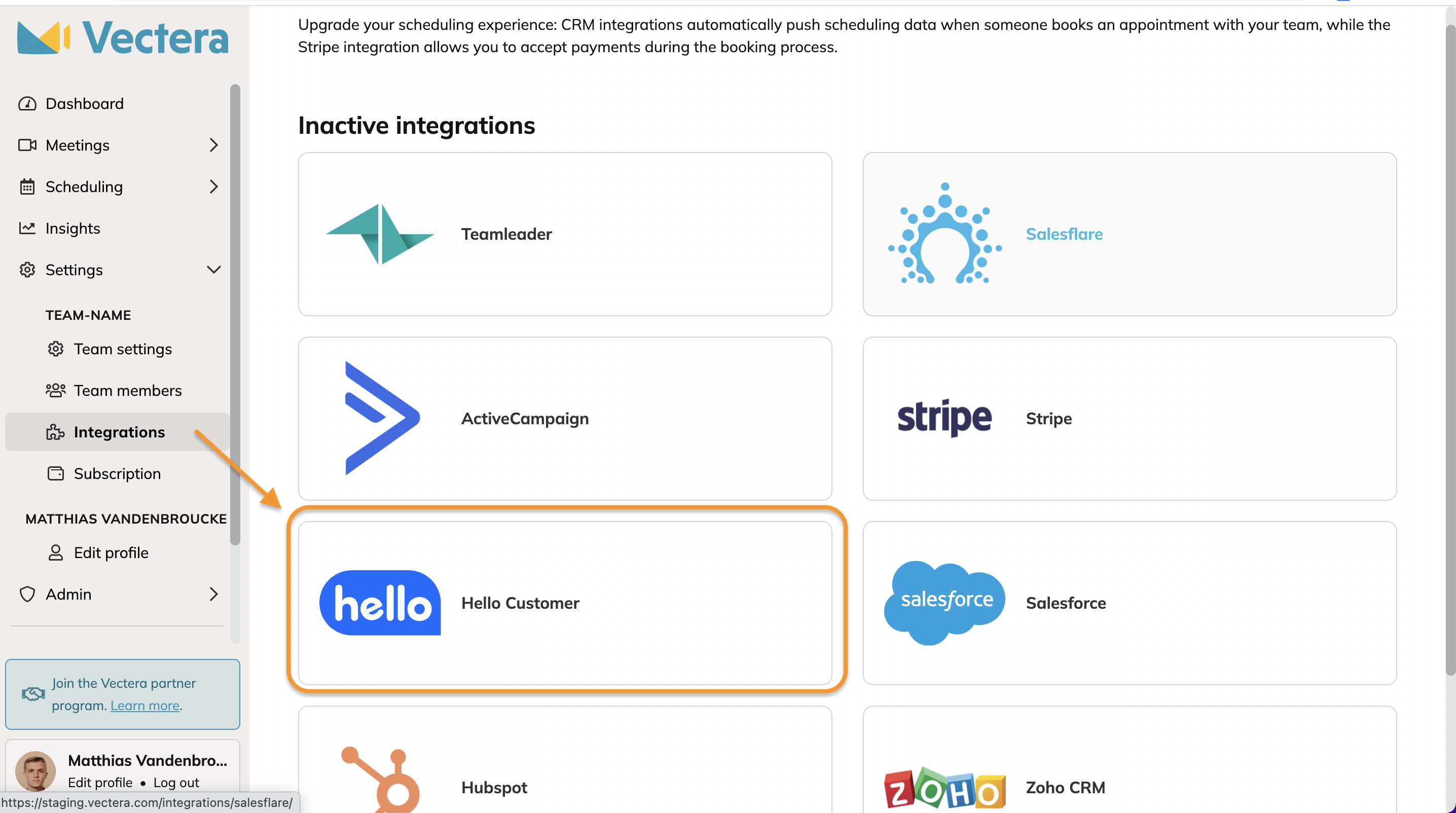 Vectera

Dashboard

Meetings

Scheduling

Insights

Settings

TEAM-NAME

Team settings

Team members

Integrations

Subscription

MATTHIAS VANDENBROUCKE

Edit profile

Admin

Join the Vectera partner program. Learn more.

Matthias Vandenbro...

Edit profile • Log out

https://staging.vectera.com/integrations/salesflare/

Upgrade your scheduling experience: CRM integrations automatically push scheduling data when someone books an appointment with your team, while the Stripe integration allows you to accept payments during the booking process.

Inactive integrations

Teamleader

Salesflare

ActiveCampaign

stripe

Stripe

hello

Hello Customer

salesforce

Salesforce

Hubspot

ZOHO

Zoho CRM